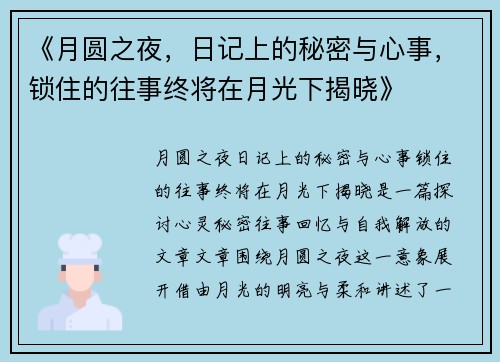 《月圆之夜，日记上的秘密与心事，锁住的往事终将在月光下揭晓》

月圆之夜日记上的秘密与心事锁住的往事终将在月光下揭晓是一篇探讨心灵秘密往事回忆与自我解放的文章文章围绕月圆之夜这一意象展开借由月光的明亮与柔和讲述了一